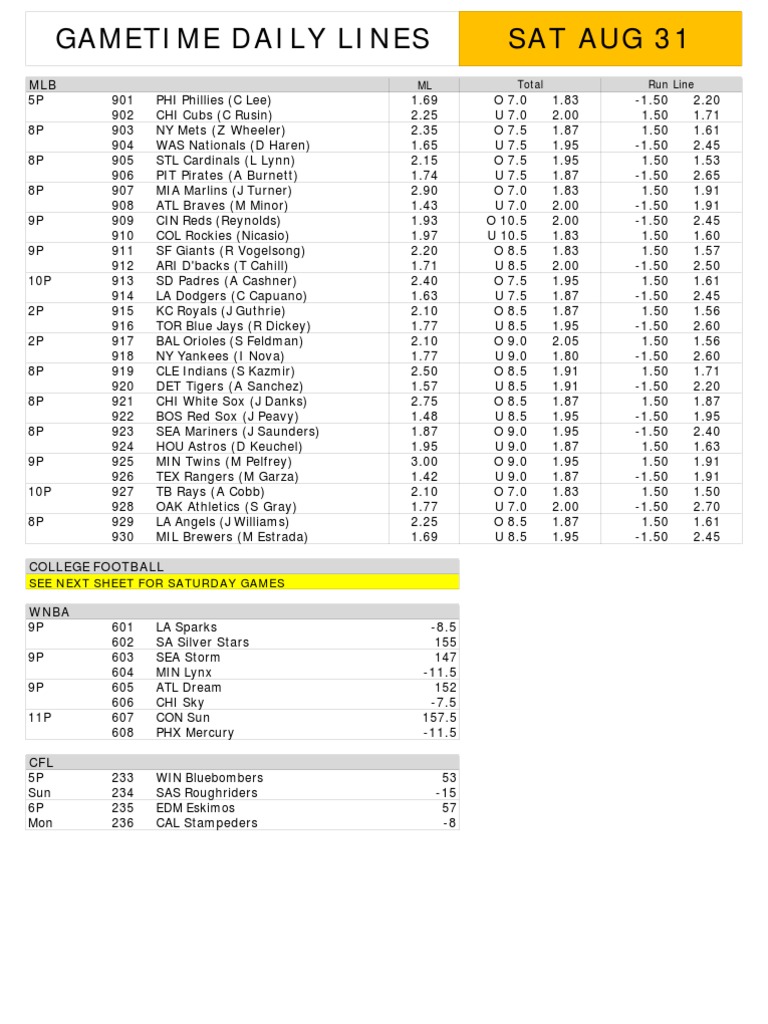 GAMETIME DAILY LINES

SAT AUG 31

| MLB | | | ML | Total | | Run Line | |
|---|---|---|---|---|---|---|---|
| 5P | 901 | PHI Phillies (C Lee) | 1.69 | O 7.0 | 1.83 | -1.50 | 2.20 |
| | 902 | CHI Cubs (C Rusin) | 2.25 | U 7.0 | 2.00 | 1.50 | 1.71 |
| 8P | 903 | NY Mets (Z Wheeler) | 2.35 | O 7.5 | 1.87 | 1.50 | 1.61 |
| | 904 | WAS Nationals (D Haren) | 1.65 | U 7.5 | 1.95 | -1.50 | 2.45 |
| 8P | 905 | STL Cardinals (L Lynn) | 2.15 | O 7.5 | 1.95 | 1.50 | 1.53 |
| | 906 | PIT Pirates (A Burnett) | 1.74 | U 7.5 | 1.87 | -1.50 | 2.65 |
| 8P | 907 | MIA Marlins (J Turner) | 2.90 | O 7.0 | 1.83 | 1.50 | 1.91 |
| | 908 | ATL Braves (M Minor) | 1.43 | U 7.0 | 2.00 | -1.50 | 1.91 |
| 9P | 909 | CIN Reds (Reynolds) | 1.93 | O 10.5 | 2.00 | -1.50 | 2.45 |
| | 910 | COL Rockies (Nicasio) | 1.97 | U 10.5 | 1.83 | 1.50 | 1.60 |
| 9P | 911 | SF Giants (R Vogelsong) | 2.20 | O 8.5 | 1.83 | 1.50 | 1.57 |
| | 912 | ARI D'backs (T Cahill) | 1.71 | U 8.5 | 2.00 | -1.50 | 2.50 |
| 10P | 913 | SD Padres (A Cashner) | 2.40 | O 7.5 | 1.95 | 1.50 | 1.61 |
| | 914 | LA Dodgers (C Capuano) | 1.63 | U 7.5 | 1.87 | -1.50 | 2.45 |
| 2P | 915 | KC Royals (J Guthrie) | 2.10 | O 8.5 | 1.87 | 1.50 | 1.56 |
| | 916 | TOR Blue Jays (R Dickey) | 1.77 | U 8.5 | 1.95 | -1.50 | 2.60 |
| 2P | 917 | BAL Orioles (S Feldman) | 2.10 | O 9.0 | 2.05 | 1.50 | 1.56 |
| | 918 | NY Yankees (I Nova) | 1.77 | U 9.0 | 1.80 | -1.50 | 2.60 |
| 8P | 919 | CLE Indians (S Kazmir) | 2.50 | O 8.5 | 1.91 | 1.50 | 1.71 |
| | 920 | DET Tigers (A Sanchez) | 1.57 | U 8.5 | 1.91 | -1.50 | 2.20 |
| 8P | 921 | CHI White Sox (J Danks) | 2.75 | O 8.5 | 1.87 | 1.50 | 1.87 |
| | 922 | BOS Red Sox (J Peavy) | 1.48 | U 8.5 | 1.95 | -1.50 | 1.95 |
| 8P | 923 | SEA Mariners (J Saunders) | 1.87 | O 9.0 | 1.95 | -1.50 | 2.40 |
| | 924 | HOU Astros (D Keuchel) | 1.95 | U 9.0 | 1.87 | 1.50 | 1.63 |
| 9P | 925 | MIN Twins (M Pelfrey) | 3.00 | O 9.0 | 1.95 | 1.50 | 1.91 |
| | 926 | TEX Rangers (M Garza) | 1.42 | U 9.0 | 1.87 | -1.50 | 1.91 |
| 10P | 927 | TB Rays (A Cobb) | 2.10 | O 7.0 | 1.83 | 1.50 | 1.50 |
| | 928 | OAK Athletics (S Gray) | 1.77 | U 7.0 | 2.00 | -1.50 | 2.70 |
| 8P | 929 | LA Angels (J Williams) | 2.25 | O 8.5 | 1.87 | 1.50 | 1.61 |
| | 930 | MIL Brewers (M Estrada) | 1.69 | U 8.5 | 1.95 | -1.50 | 2.45 |

COLLEGE FOOTBALL
SEE NEXT SHEET FOR SATURDAY GAMES

| WNBA | | | |
|---|---|---|---|
| 9P | 601 | LA Sparks | -8.5 |
| | 602 | SA Silver Stars | 155 |
| 9P | 603 | SEA Storm | 147 |
| | 604 | MIN Lynx | -11.5 |
| 9P | 605 | ATL Dream | 152 |
| | 606 | CHI Sky | -7.5 |
| 11P | 607 | CON Sun | 157.5 |
| | 608 | PHX Mercury | -11.5 |

| CFL | | | |
|---|---|---|---|
| 5P | 233 | WIN Bluebombers | 53 |
| Sun | 234 | SAS Roughriders | -15 |
| 6P | 235 | EDM Eskimos | 57 |
| Mon | 236 | CAL Stampeders | -8 |